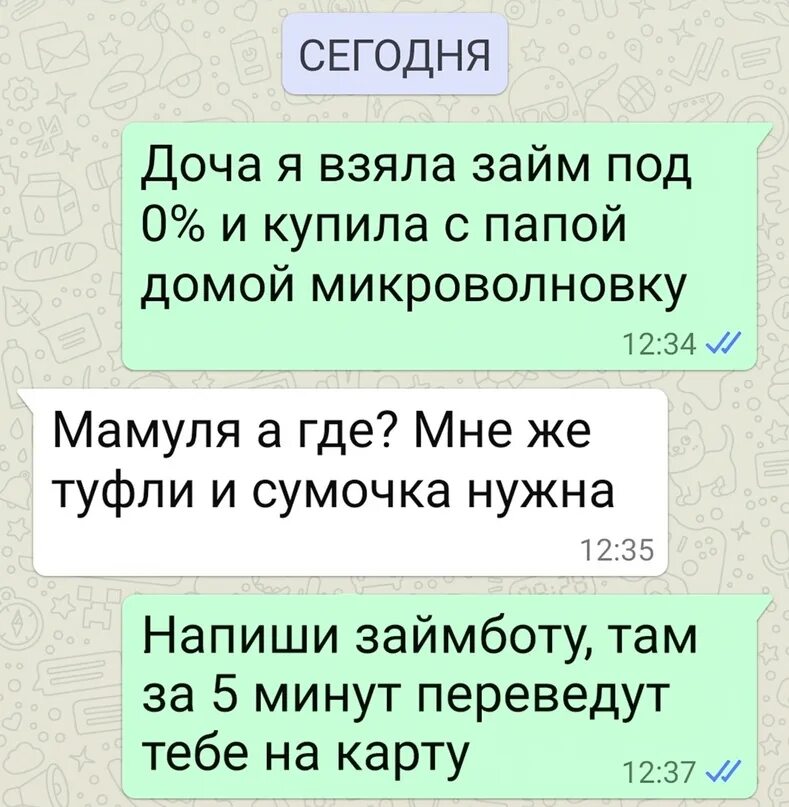 СЕГОДНЯ

Доча я взяла займ под 0% и купила с папой домой микроволновку

12:34

Мамуля а где? Мне же туфли и сумочка нужна

12:35

Напиши займботу, там за 5 минут переведут тебе на карту

12:37